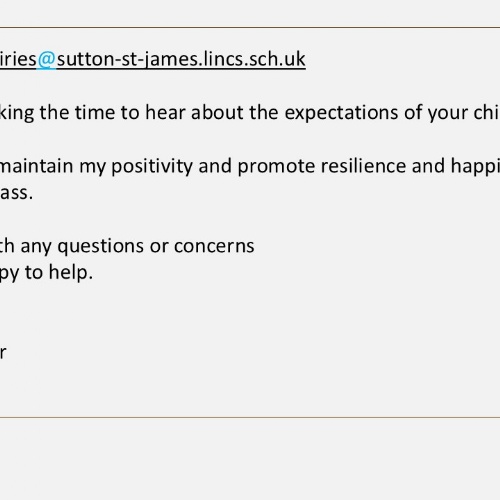 iries@sutton-st-james.lincs.sch.uk

king the time to hear about the expectations of your chi

maintain my positivity and promote resilience and happi ass.

th any questions or concerns py to help.

r